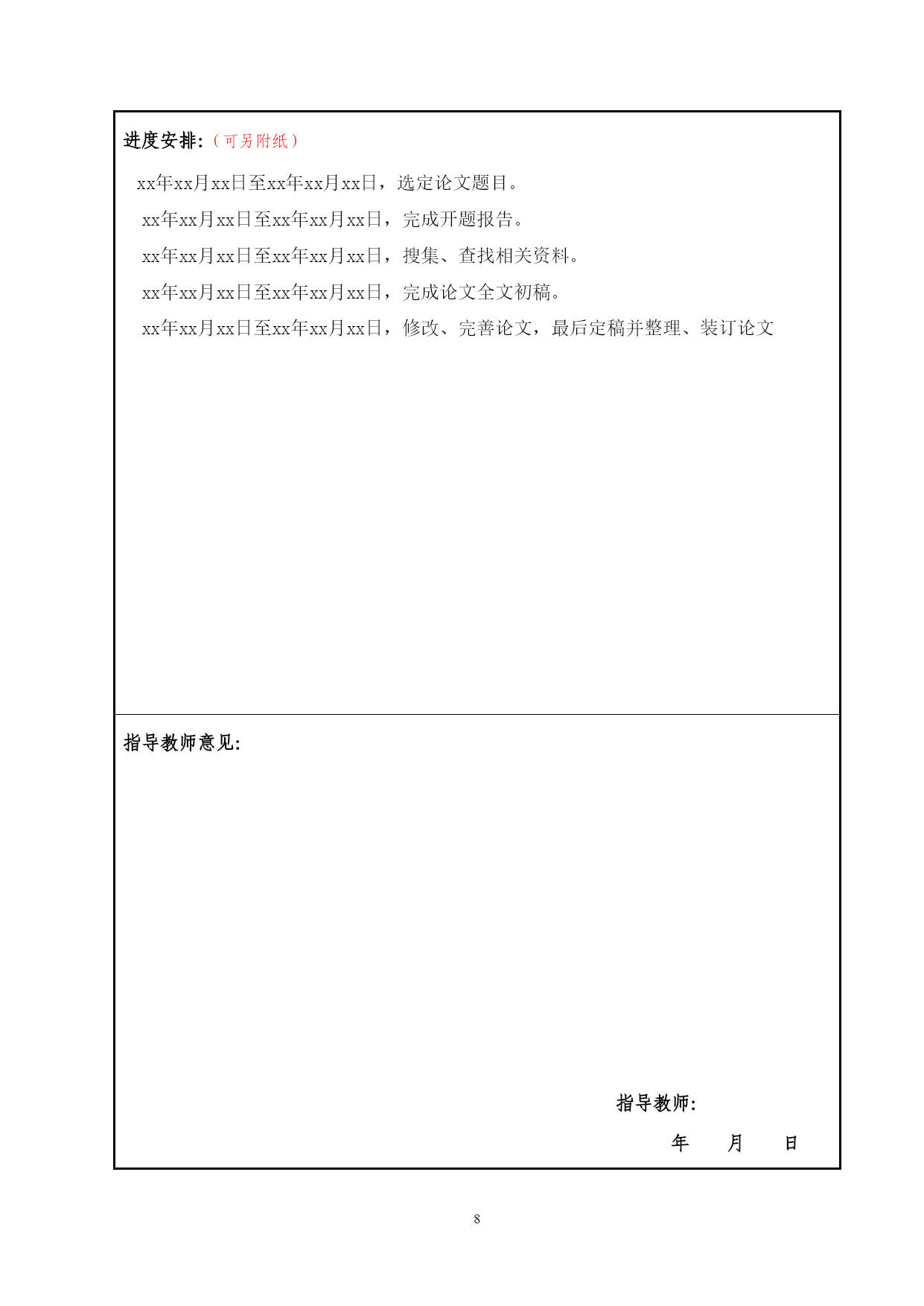 进度安排:（可另附纸）

xx年xx月xx日至xx年xx月xx日，选定论文题目。

xx年xx月xx日至xx年xx月xx日，完成开题报告。

xx年xx月xx日至xx年xx月xx日，搜集、查找相关资料。

xx年xx月xx日至xx年xx月xx日，完成论文全文初稿。

xx年xx月xx日至xx年xx月xx日，修改、完善论文，最后定稿并整理、装订论文

指导教师意见:

指导教师:

年 月 日

8